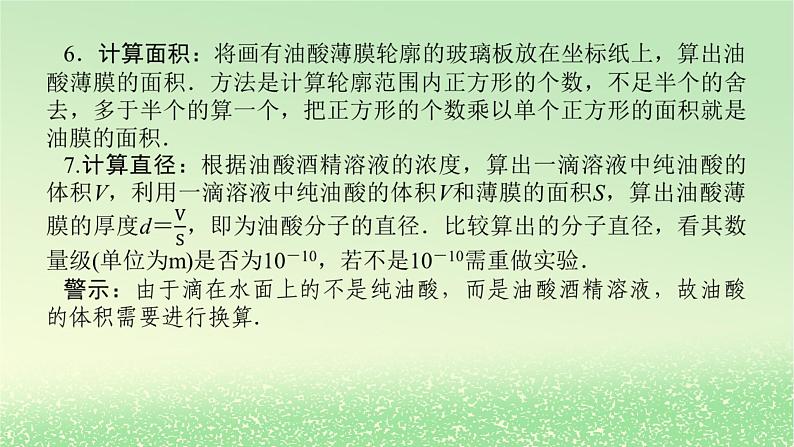 6．计算面积：将画有油酸薄膜轮廓的玻璃板放在坐标纸上，算出油酸薄膜的面积．方法是计算轮廓范围内正方形的个数，不足半个的舍去，多于半个的算一个，把正方形的个数乘以单个正方形的面积就是油膜的面积．

7.计算直径：根据油酸酒精溶液的浓度，算出一滴溶液中纯油酸的体积$V$，利用一滴溶液中纯油酸的体积$V$和薄膜的面积$S$，算出油酸薄膜的厚度$d=\frac{V}{S}$，即为油酸分子的直径．比较算出的分子直径，看其数量级(单位为m)是否为$10^{-10}$，若不是$10^{-10}$需重做实验．

警示：由于滴在水面上的不是纯油酸，而是油酸酒精溶液，故油酸的体积需要进行换算．